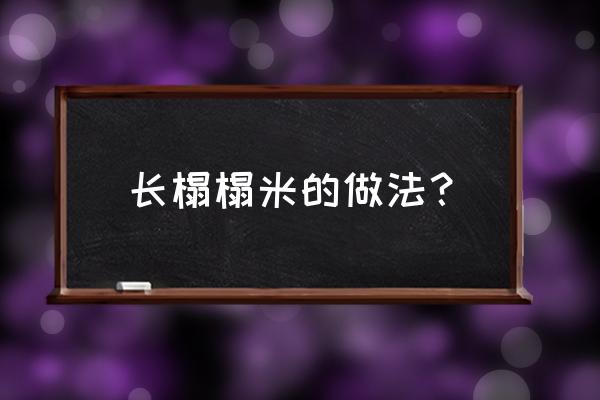 长榻榻米的做法？